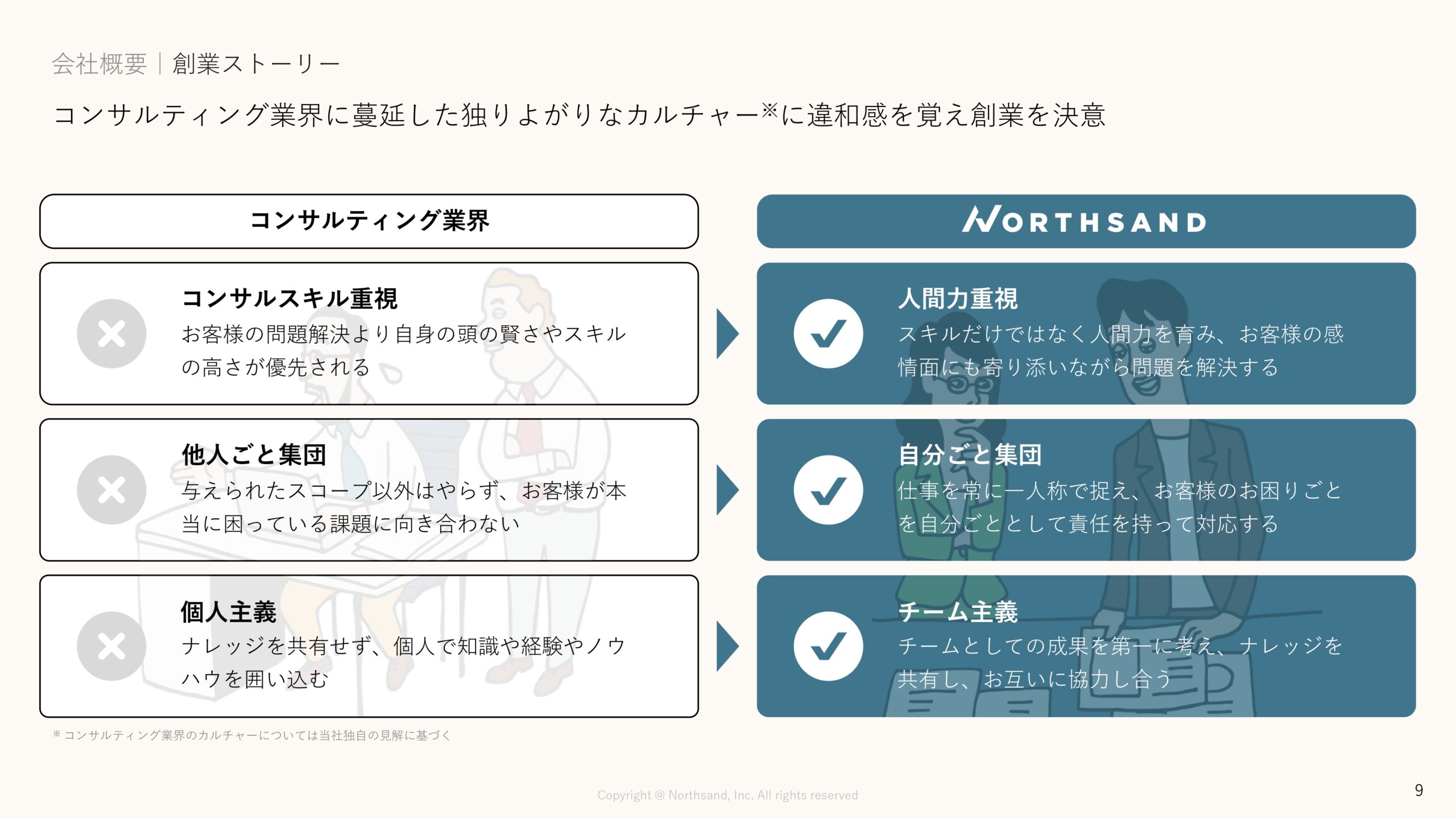 会社概要｜創業ストーリー

コンサルティング業界に蔓延した独りよがりなカルチャー※に違和感を覚え創業を決意

コンサルティング業界

コンサルスキル重視
お客様の問題解決より自身の頭の賢さやスキルの高さが優先される

他人ごと集団
与えられたスコープ以外はやらず、お客様が本当に困っている課題に向き合わない

個人主義
ナレッジを共有せず、個人で知識や経験やノウハウを囲い込む

NORTHSAND

人間力重視
スキルだけではなく人間力を育み、お客様の感情面にも寄り添いながら問題を解決する

自分ごと集団
仕事を常に一人称で捉え、お客様のお困りごとを自分ごととして責任を持って対応する

チーム主義
チームとしての成果を第一に考え、ナレッジを共有し、お互いに協力し合う

※ コンサルティング業界のカルチャーについては当社独自の見解に基づく

Copyright @ Northsand, Inc. All rights reserved

9